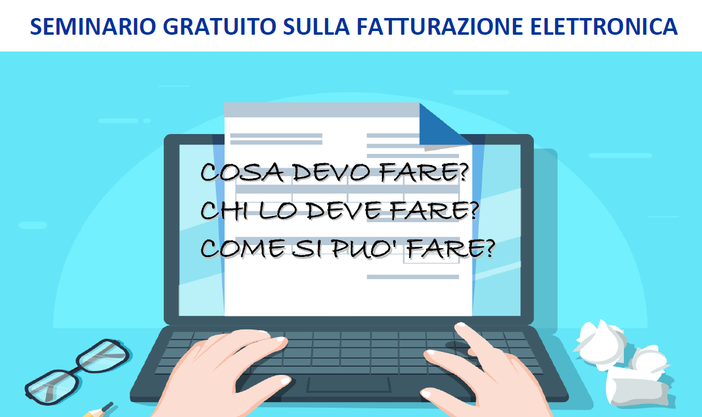 SEMINARIO GRATUITO SULLA FATTURAZIONE ELETTRONICA

COSA DEVO FARE?
CHI LO DEVE FARE?
COME SI PUO' FARE?